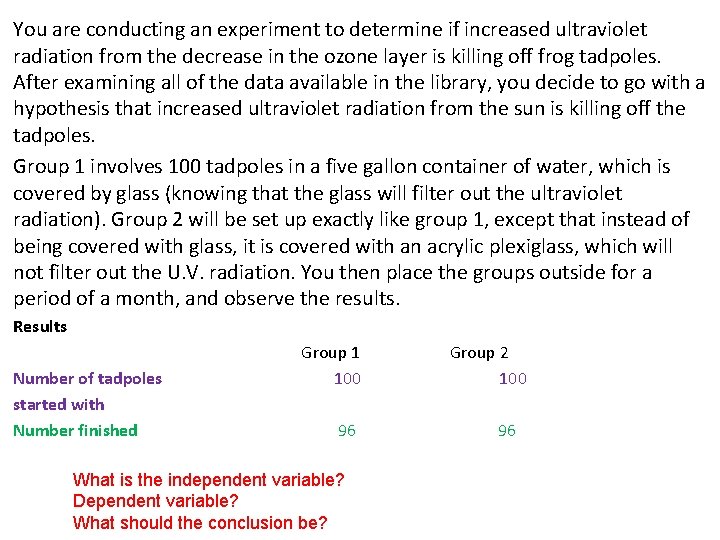 You are conducting an experiment to determine if increased ultraviolet radiation from the decrease in the ozone layer is killing off frog tadpoles. After examining all of the data available in the library, you decide to go with a hypothesis that increased ultraviolet radiation from the sun is killing off the tadpoles.

Group 1 involves 100 tadpoles in a five gallon container of water, which is covered by glass (knowing that the glass will filter out the ultraviolet radiation). Group 2 will be set up exactly like group 1, except that instead of being covered with glass, it is covered with an acrylic plexiglass, which will not filter out the U.V. radiation. You then place the groups outside for a period of a month, and observe the results.

Results

| | Group 1 | Group 2 |
|---|---|---|
| Number of tadpoles started with | 100 | 100 |
| Number finished | 96 | 96 |

What is the independent variable?
Dependent variable?
What should the conclusion be?